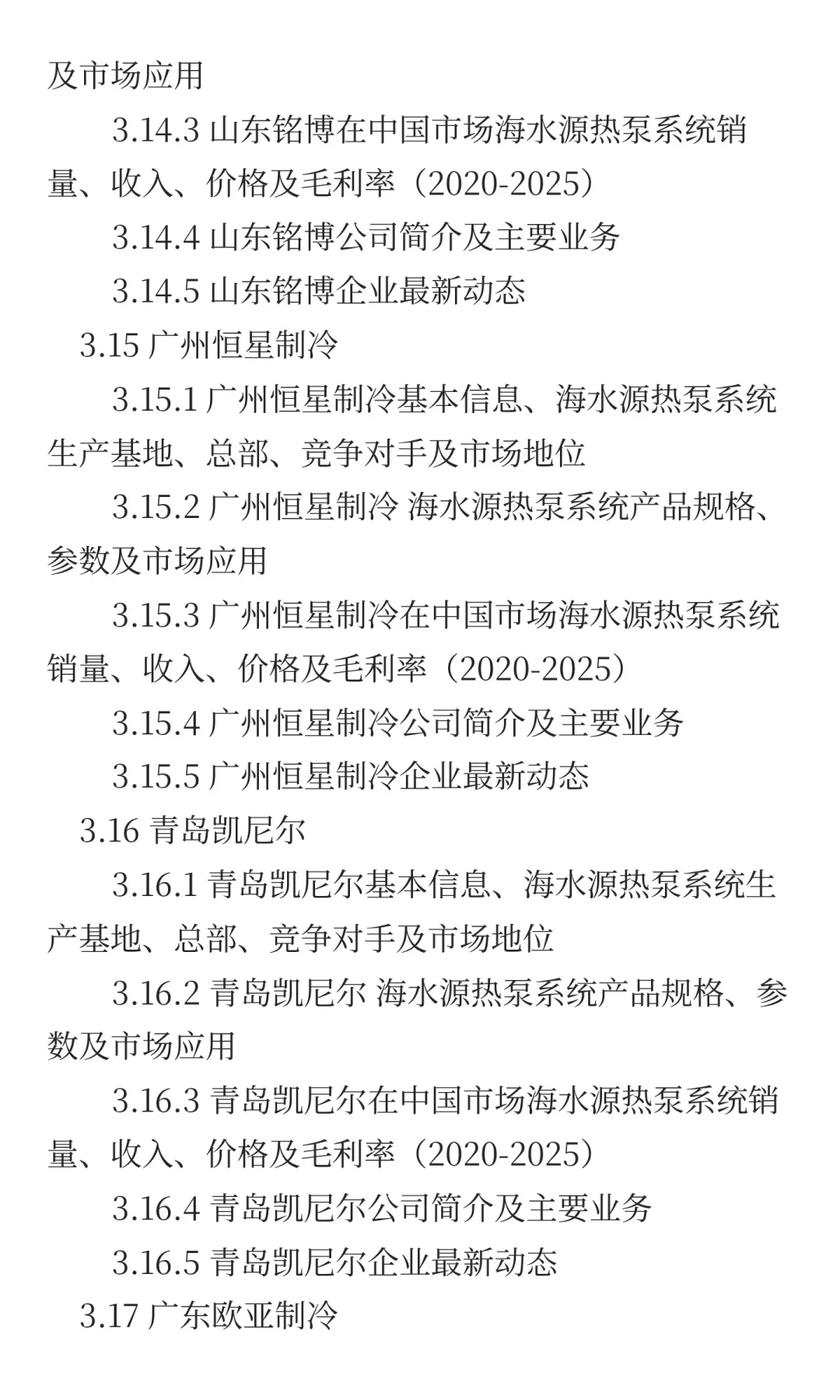 及市场应用

3.14.3 山东铭博在中国市场海水源热泵系统销量、收入、价格及毛利率（2020-2025）

3.14.4 山东铭博公司简介及主要业务

3.14.5 山东铭博企业最新动态

3.15 广州恒星制冷

3.15.1 广州恒星制冷基本信息、海水源热泵系统生产基地、总部、竞争对手及市场地位

3.15.2 广州恒星制冷 海水源热泵系统产品规格、参数及市场应用

3.15.3 广州恒星制冷在中国市场海水源热泵系统销量、收入、价格及毛利率（2020-2025）

3.15.4 广州恒星制冷公司简介及主要业务

3.15.5 广州恒星制冷企业最新动态

3.16 青岛凯尼尔

3.16.1 青岛凯尼尔基本信息、海水源热泵系统生产基地、总部、竞争对手及市场地位

3.16.2 青岛凯尼尔 海水源热泵系统产品规格、参数及市场应用

3.16.3 青岛凯尼尔在中国市场海水源热泵系统销量、收入、价格及毛利率（2020-2025）

3.16.4 青岛凯尼尔公司简介及主要业务

3.16.5 青岛凯尼尔企业最新动态

3.17 广东欧亚制冷